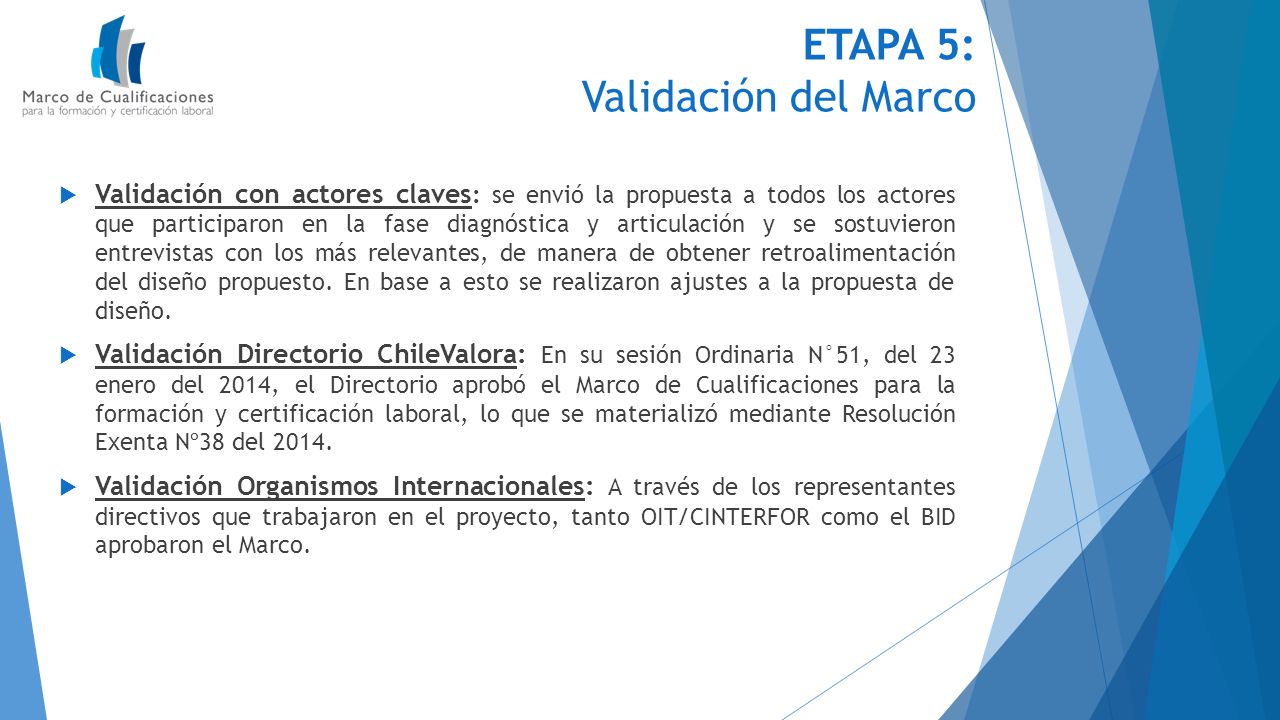 Marco de Cualificaciones
para la formación y certificación laboral

ETAPA 5:
Validación del Marco

Validación con actores claves: se envió la propuesta a todos los actores que participaron en la fase diagnóstica y articulación y se sostuvieron entrevistas con los más relevantes, de manera de obtener retroalimentación del diseño propuesto. En base a esto se realizaron ajustes a la propuesta de diseño.

Validación Directorio ChileValora: En su sesión Ordinaria N°51, del 23 enero del 2014, el Directorio aprobó el Marco de Cualificaciones para la formación y certificación laboral, lo que se materializó mediante Resolución Exenta Nº38 del 2014.

Validación Organismos Internacionales: A través de los representantes directivos que trabajaron en el proyecto, tanto OIT/CINTERFOR como el BID aprobaron el Marco.